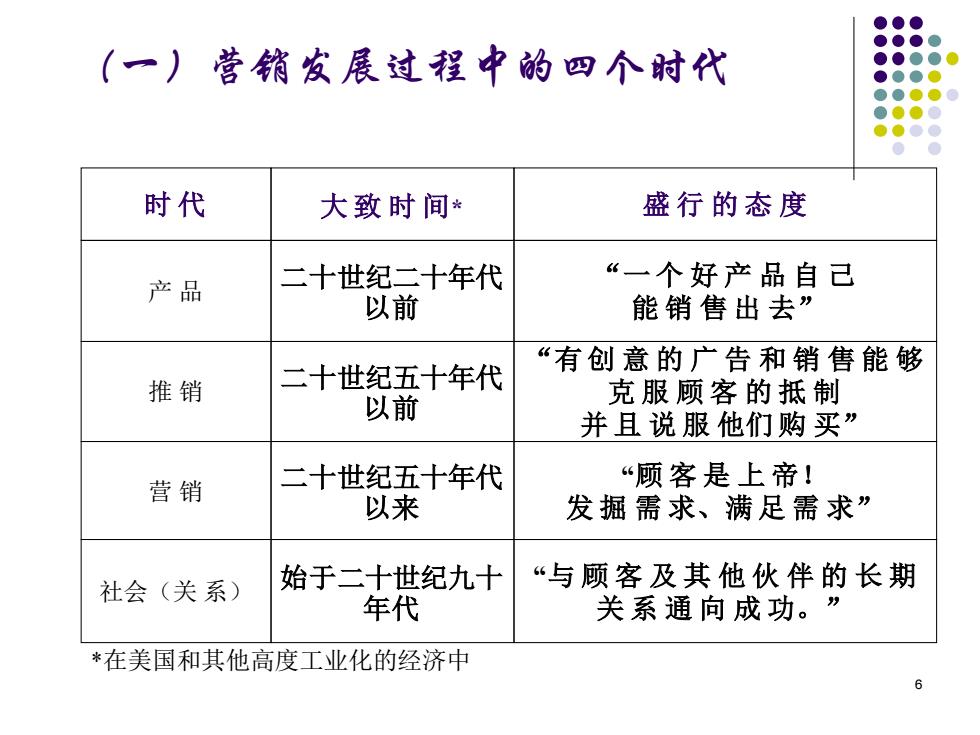 （一）营销发展过程中的四个时代

| 时代 | 大致时间* | 盛行的态度 |
|---|---|---|
| 产品 | 二十世纪二十年代以前 | “一个好产品自己能销售出去” |
| 推销 | 二十世纪五十年代以前 | “有创意的广告和销售能够克服顾客的抵制并且说服他们购买” |
| 营销 | 二十世纪五十年代以来 | “顾客是上帝！发掘需求、满足需求” |
| 社会（关系） | 始于二十世纪九十年代 | “与顾客及其他伙伴的长期关系通向成功。” |

*在美国和其他高度工业化的经济中

6